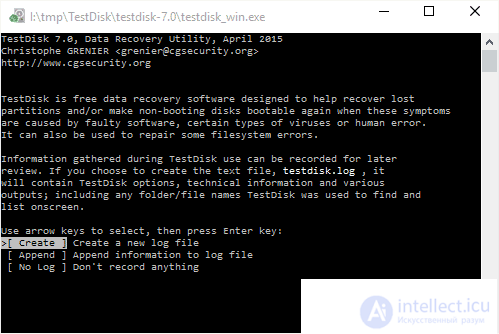 I:\tmp\TestDisk\testdisk-7.0\testdisk_win.exe

TestDisk 7.0, Data Recovery Utility, April 2015
Christophe GRENIER <grenier@cgsecurity.org>
http://www.cgsecurity.org

TestDisk is free data recovery software designed to help recover lost partitions and/or make non-booting disks bootable again when these symptoms are caused by faulty software, certain types of viruses or human error. It can also be used to repair some filesystem errors.

Information gathered during TestDisk use can be recorded for later review. If you choose to create the text file, testdisk.log , it will contain TestDisk options, technical information and various outputs; including any folder/file names TestDisk was used to find and list onscreen.

Use arrow keys to select, then press Enter key:
>[ Create ] Create a new log file
[ Append ] Append information to log file
[ No Log ] Don't record anything

intellect.icu
Искусственный разум